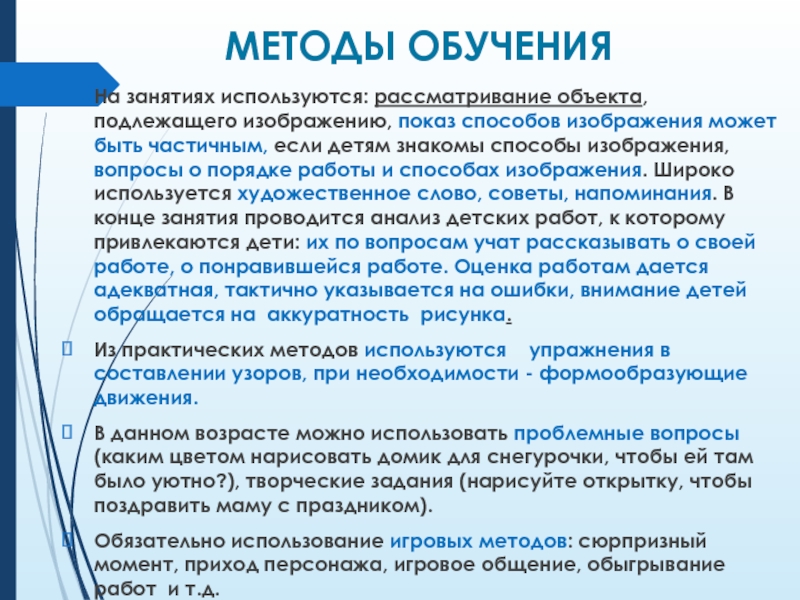 МЕТОДЫ ОБУЧЕНИЯ

На занятиях используются: рассматривание объекта, подлежащего изображению, показ способов изображения может быть частичным, если детям знакомы способы изображения, вопросы о порядке работы и способах изображения. Широко используется художественное слово, советы, напоминания. В конце занятия проводится анализ детских работ, к которому привлекаются дети: их по вопросам учат рассказывать о своей работе, о понравившейся работе. Оценка работам дается адекватная, тактично указывается на ошибки, внимание детей обращается на аккуратность рисунка.

Из практических методов используются упражнения в составлении узоров, при необходимости - формообразующие движения.

В данном возрасте можно использовать проблемные вопросы (каким цветом нарисовать домик для снегурочки, чтобы ей там было уютно?), творческие задания (нарисуйте открытку, чтобы поздравить маму с праздником).

Обязательно использование игровых методов: сюрпризный момент, приход персонажа, игровое общение, обыгрывание работ и т.д.